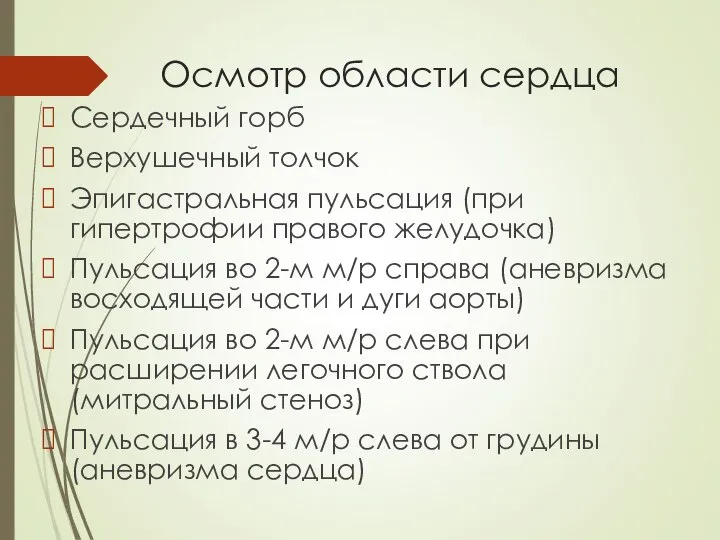 Осмотр области сердца

Сердечный горб

Верхушечный толчок

Эпигастральная пульсация (при гипертрофии правого желудочка)

Пульсация во 2-м м/р справа (аневризма восходящей части и дуги аорты)

Пульсация во 2-м м/р слева при расширении легочного ствола (митральный стеноз)

Пульсация в 3-4 м/р слева от грудины (аневризма сердца)